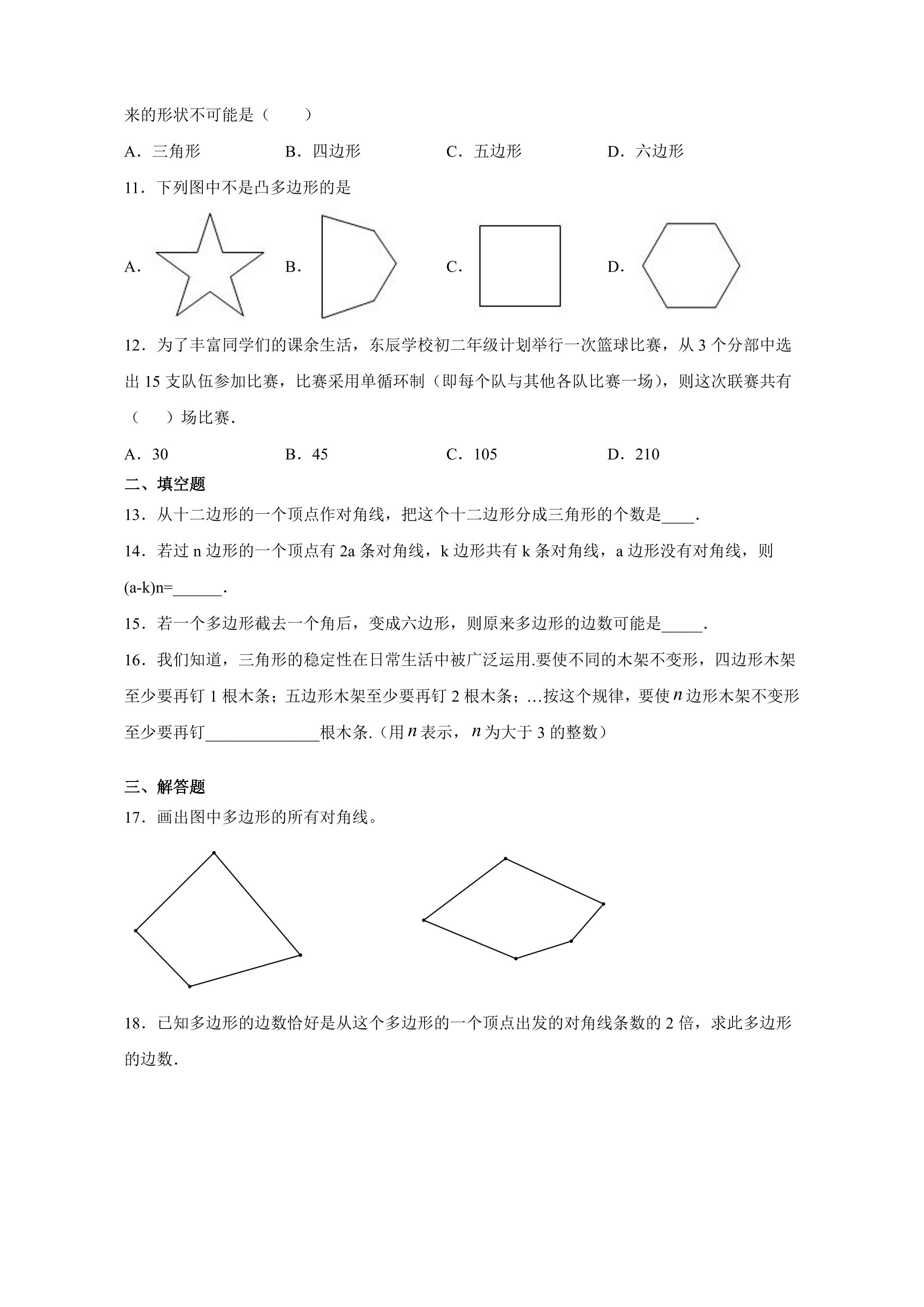 来的形状不可能是（　　）

A．三角形　B．四边形　C．五边形　D．六边形

11．下列图中不是凸多边形的是

A．　B．　C．　D．

12．为了丰富同学们的课余生活，东辰学校初二年级计划举行一次篮球比赛，从3个分部中选出15支队伍参加比赛，比赛采用单循环制（即每个队与其他各队比赛一场），则这次联赛共有（　　）场比赛．

A．30　B．45　C．105　D．210

二、填空题

13．从十二边形的一个顶点作对角线，把这个十二边形分成三角形的个数是____．

14．若过n边形的一个顶点有2a条对角线，k边形共有k条对角线，a边形没有对角线，则(a-k)n=____．

15．若一个多边形截去一个角后，变成六边形，则原来多边形的边数可能是____．

16．我们知道，三角形的稳定性在日常生活中被广泛运用.要使不同的木架不变形，四边形木架至少要再钉1根木条；五边形木架至少要再钉2根木条；…按这个规律，要使$n$边形木架不变形至少要再钉____根木条.（用$n$表示，$n$为大于3的整数）

三、解答题

17．画出图中多边形的所有对角线。

18．已知多边形的边数恰好是从这个多边形的一个顶点出发的对角线条数的2倍，求此多边形的边数．